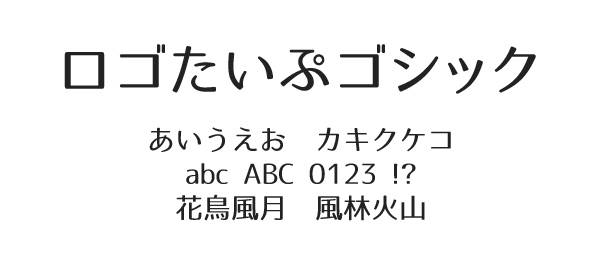 ロゴたいぷゴシック

あいうえお　カキクケコ
abc ABC 0123 !?
花鳥風月　風林火山